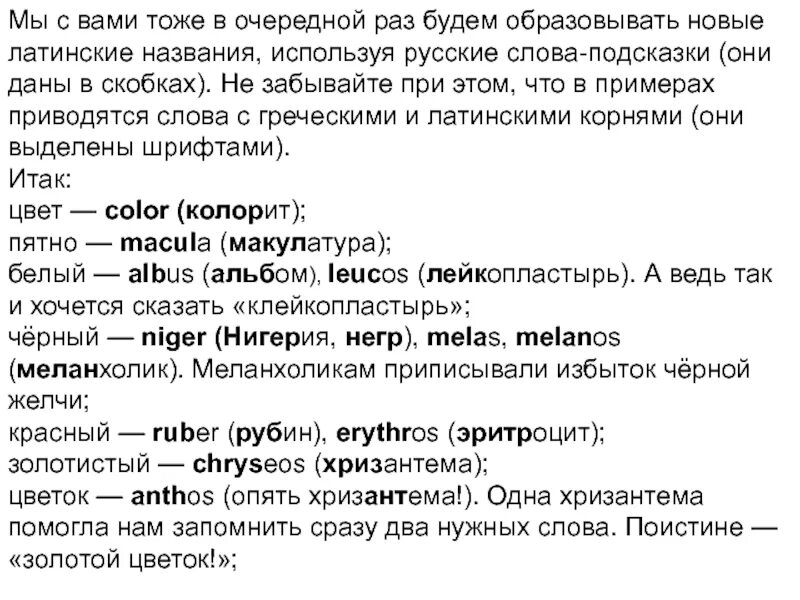 Мы с вами тоже в очередной раз будем образовывать новые латинские названия, используя русские слова-подсказки (они даны в скобках). Не забывайте при этом, что в примерах приводятся слова с греческими и латинскими корнями (они выделены шрифтами).
Итак:
цвет — color (колорит);
пятно — macula (макулатура);
белый — albus (альбом), leucos (лейкопластырь). А ведь так и хочется сказать «клейкопластырь»;
чёрный — niger (Нигерия, негр), melas, melanos (меланхолик). Меланхоликам приписывали избыток чёрной желчи;
красный — ruber (рубин), erythros (эритроцит);
золотистый — chryseos (хризантема);
цветок — anthos (опять хризантема!). Одна хризантема помогла нам запомнить сразу два нужных слова. Поистине — «золотой цветок!»;